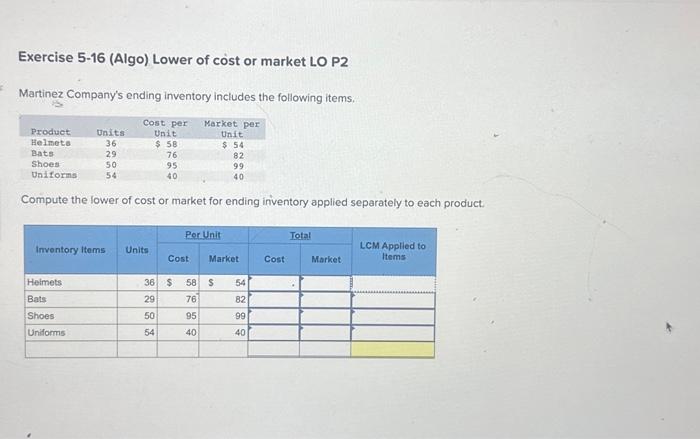 Exercise 5-16 (Algo) Lower of cost or market LO P2

Martinez Company's ending inventory includes the following items.

| Product | Units | Cost per Unit | Market per Unit |
|---|---|---|---|
| Helmets | 36 | $ 58 | $ 54 |
| Bats | 29 | 76 | 82 |
| Shoes | 50 | 95 | 99 |
| Uniforms | 54 | 40 | 40 |

Compute the lower of cost or market for ending inventory applied separately to each product.

| Inventory Items | Units | Per Unit Cost | Per Unit Market | Total Cost | Total Market | LCM Applied to Items |
|---|---|---|---|---|---|---|
| Helmets | 36 | $ 58 | $ 54 | | | |
| Bats | 29 | 76 | 82 | | | |
| Shoes | 50 | 95 | 99 | | | |
| Uniforms | 54 | 40 | 40 | | | |
| | | | | | | |